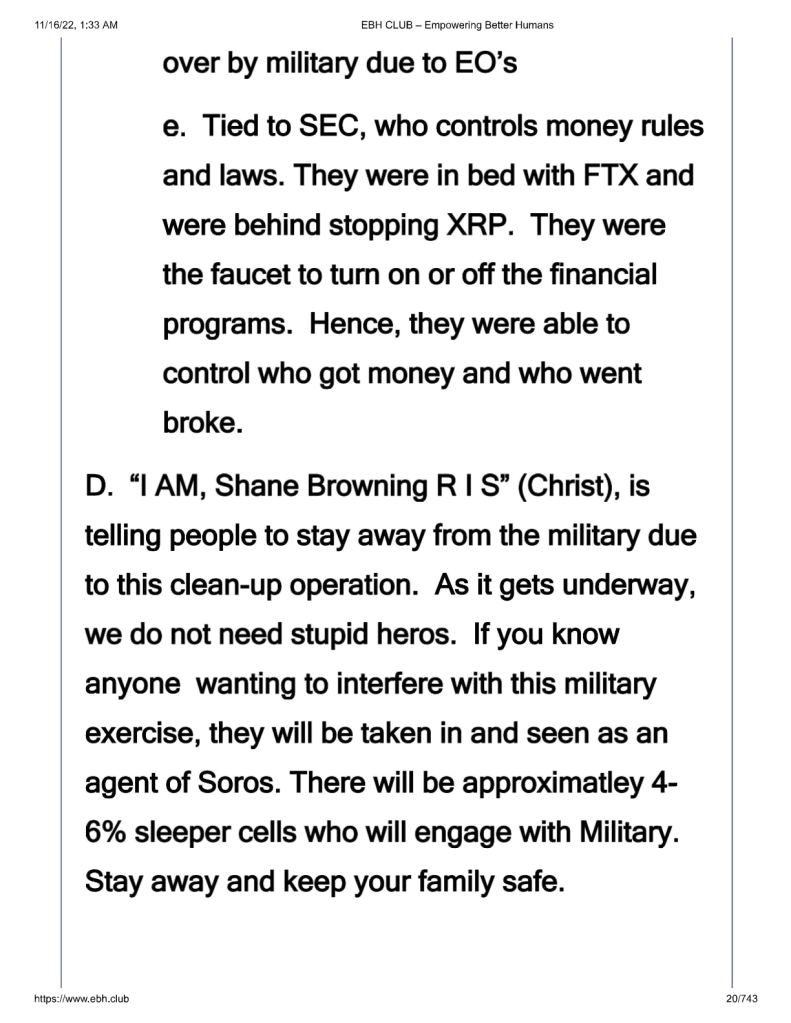 11/16/22, 1:33 AM EBH CLUB – Empowering Better Humans

over by military due to EO's

e. Tied to SEC, who controls money rules and laws. They were in bed with FTX and were behind stopping XRP. They were the faucet to turn on or off the financial programs. Hence, they were able to control who got money and who went broke.

D. "I AM, Shane Browning R I S" (Christ), is telling people to stay away from the military due to this clean-up operation. As it gets underway, we do not need stupid heros. If you know anyone wanting to interfere with this military exercise, they will be taken in and seen as an agent of Soros. There will be approximatley 4-6% sleeper cells who will engage with Military. Stay away and keep your family safe.

https://www.ebh.club 20/743